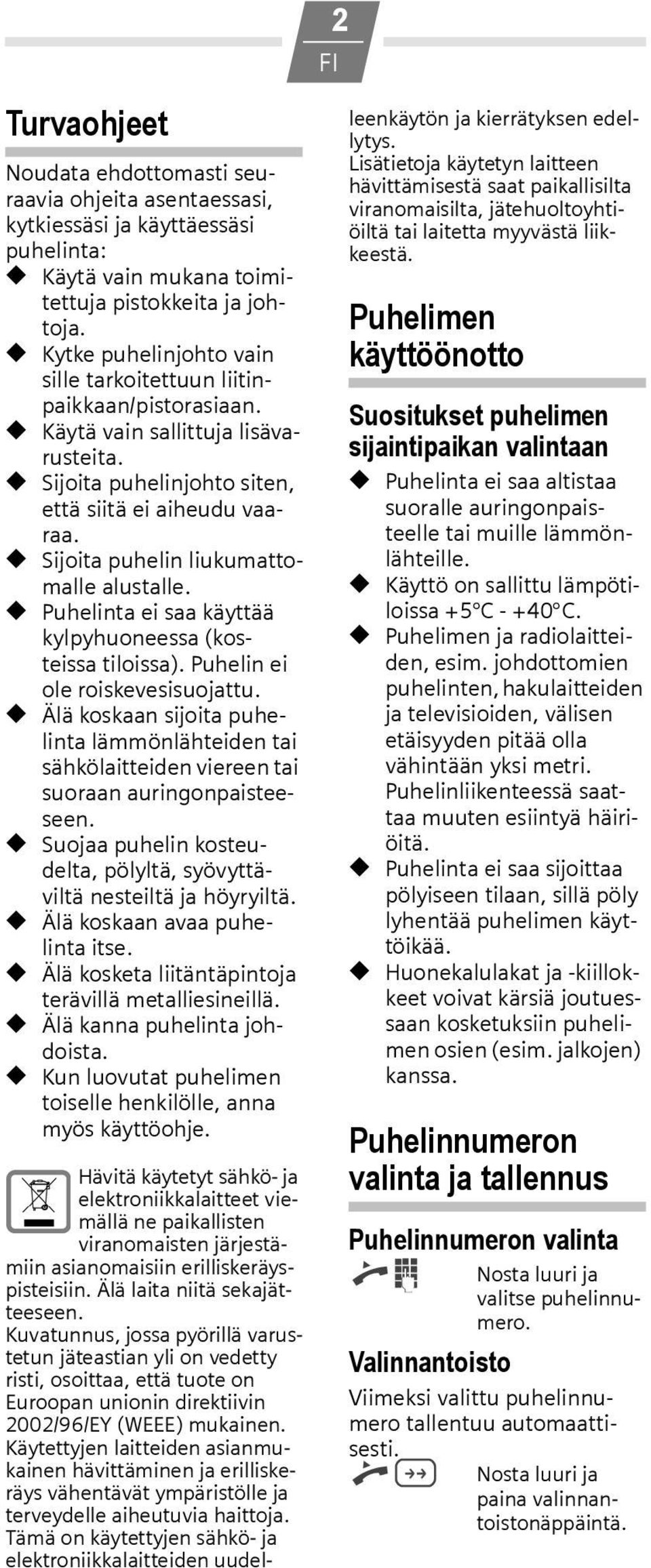 2
FI

Turvaohjeet

Noudata ehdottomasti seuraavia ohjeita asentaessasi, kytkiessäsi ja käyttäessäsi puhelinta:
◆ Käytä vain mukana toimitettuja pistokkeita ja johtoja.
◆ Kytke puhelinjohto vain sille tarkoitettuun liitinpaikkaan/pistorasiaan.
◆ Käytä vain sallittuja lisävarusteita.
◆ Sijoita puhelinjohto siten, että siitä ei aiheudu vaaraa.
◆ Sijoita puhelin liukumattomalle alustalle.
◆ Puhelinta ei saa käyttää kylpyhuoneessa (kosteissa tiloissa). Puhelin ei ole roiskevesisuojattu.
◆ Älä koskaan sijoita puhelinta lämmönlähteiden tai sähkölaitteiden viereen tai suoraan auringonpaisteeseen.
◆ Suojaa puhelin kosteudelta, pölyltä, syövyttäviltä nesteiltä ja höyryiltä.
◆ Älä koskaan avaa puhelinta itse.
◆ Älä kosketa liitäntäpintoja terävillä metalliesineillä.
◆ Älä kanna puhelinta johdoista.
◆ Kun luovutat puhelimen toiselle henkilölle, anna myös käyttöohje.

Hävitä käytetyt sähkö- ja elektroniikkalaitteet viemällä ne paikallisten viranomaisten järjestämiin asianomaisiin erilliskeräyspisteisiin. Älä laita niitä sekajätteeseen.
Kuvatunnus, jossa pyörillä varustetun jäteastian yli on vedetty risti, osoittaa, että tuote on Euroopan unionin direktiivin 2002/96/EY (WEEE) mukainen.
Käytettyjen laitteiden asianmukainen hävittäminen ja erilliskeräys vähentävät ympäristölle ja terveydelle aiheutuvia haittoja. Tämä on käytettyjen sähkö- ja elektroniikkalaitteiden uudelleenkäytön ja kierrätyksen edellytys.
Lisätietoja käytetyn laitteen hävittämisestä saat paikallisilta viranomaisilta, jätehuoltoyhtiöiltä tai laitetta myyvästä liikkeestä.

Puhelimen käyttöönotto

Suositukset puhelimen sijaintipaikan valintaan
◆ Puhelinta ei saa altistaa suoralle auringonpaisteelle tai muille lämmönlähteille.
◆ Käyttö on sallittu lämpötiloissa +5°C - +40°C.
◆ Puhelimen ja radiolaitteiden, esim. johdottomien puhelinten, hakulaitteiden ja televisioiden, välisen etäisyyden pitää olla vähintään yksi metri. Puhelinliikenteessä saattaa muuten esiintyä häiriöitä.
◆ Puhelinta ei saa sijoittaa pölyiseen tilaan, sillä pöly lyhentää puhelimen käyttöikää.
◆ Huonekalulakat ja -kiillokkeet voivat kärsiä joutuessaan kosketuksiin puhelimen osien (esim. jalkojen) kanssa.

Puhelinnumeron valinta ja tallennus

Puhelinnumeron valinta
Nosta luuri ja valitse puhelinnumero.

Valinnantoisto
Viimeksi valittu puhelinnumero tallentuu automaattisesti.
Nosta luuri ja paina valinnantoistonäppäintä.